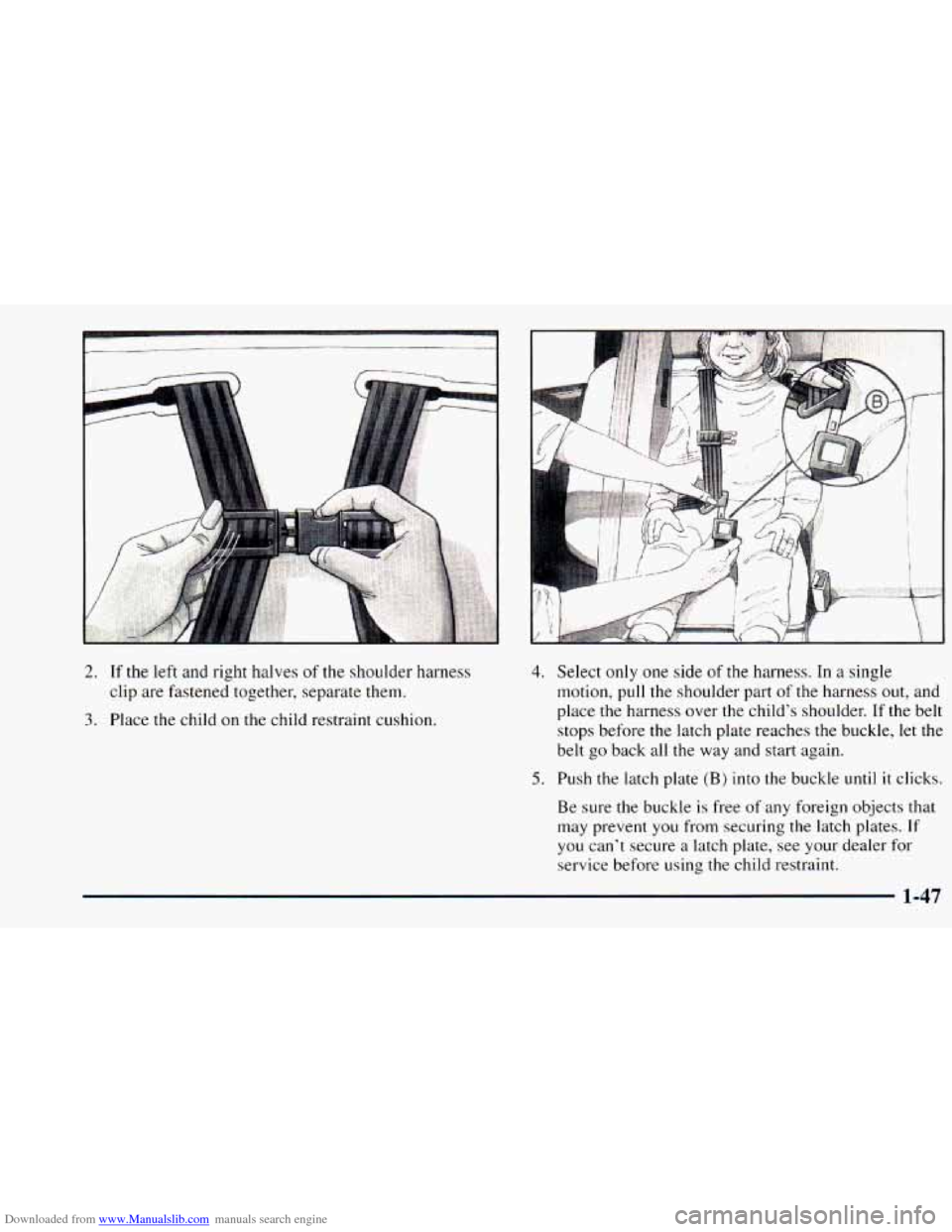 B

2. If the left and right halves of the shoulder harness clip are fastened together, separate them.

3. Place the child on the child restraint cushion.

4. Select only one side of the harness. In a single motion, pull the shoulder part of the harness out, and place the harness over the child's shoulder. If the belt stops before the latch plate reaches the buckle, let the belt go back all the way and start again.

5. Push the latch plate (B) into the buckle until it clicks.

Be sure the buckle is free of any foreign objects that may prevent you from securing the latch plates. If you can't secure a latch plate, see your dealer for service before using the child restraint.

1-47

Downloaded from www.Manualslib.com manuals search engine

carmanualsonline.info